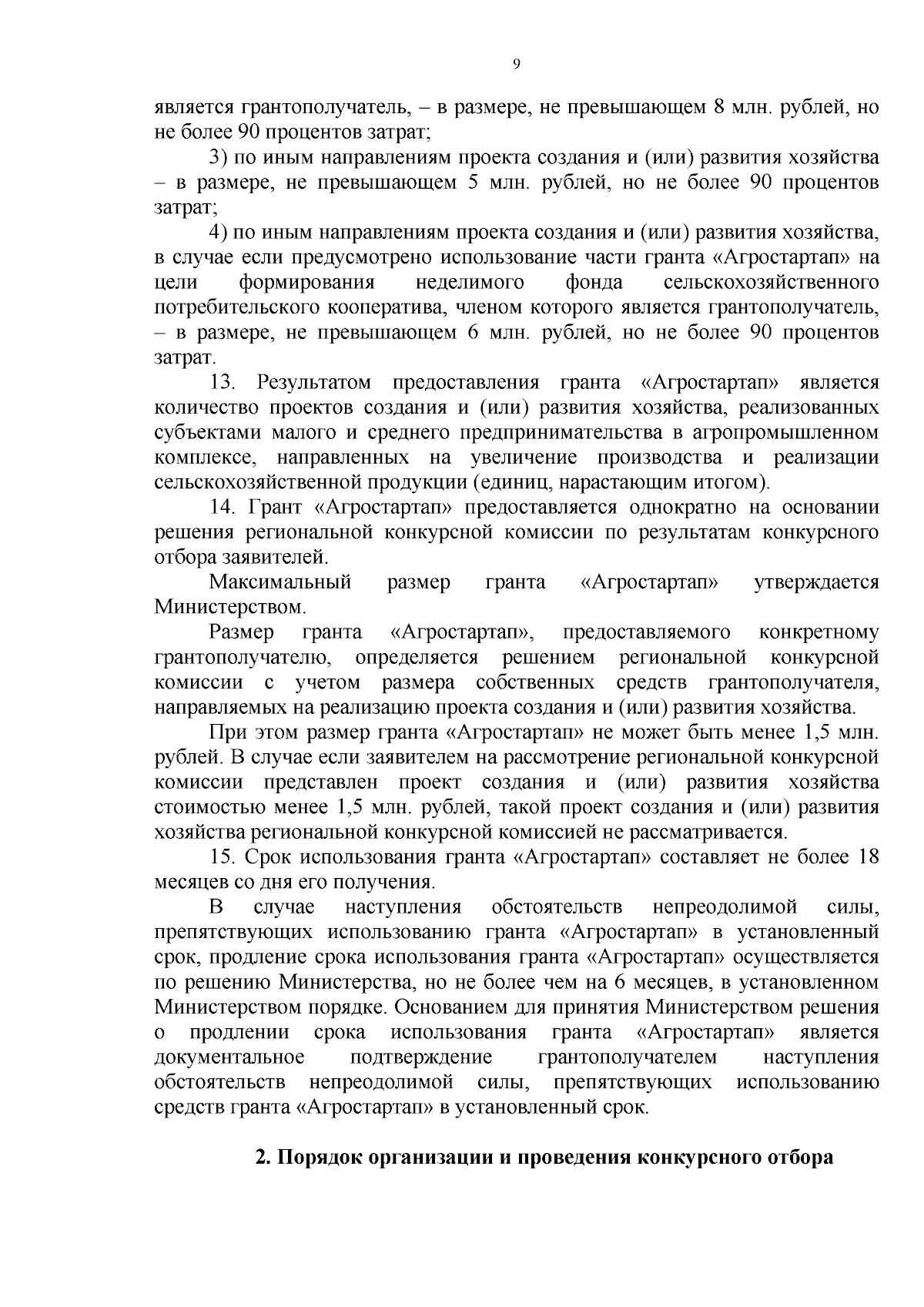 9

является грантополучатель, – в размере, не превышающем 8 млн. рублей, но не более 90 процентов затрат;

3) по иным направлениям проекта создания и (или) развития хозяйства – в размере, не превышающем 5 млн. рублей, но не более 90 процентов затрат;

4) по иным направлениям проекта создания и (или) развития хозяйства, в случае если предусмотрено использование части гранта «Агростартап» на цели формирования неделимого фонда сельскохозяйственного потребительского кооператива, членом которого является грантополучатель, – в размере, не превышающем 6 млн. рублей, но не более 90 процентов затрат.

13. Результатом предоставления гранта «Агростартап» является количество проектов создания и (или) развития хозяйства, реализованных субъектами малого и среднего предпринимательства в агропромышленном комплексе, направленных на увеличение производства и реализации сельскохозяйственной продукции (единиц, нарастающим итогом).

14. Грант «Агростартап» предоставляется однократно на основании решения региональной конкурсной комиссии по результатам конкурсного отбора заявителей.

Максимальный размер гранта «Агростартап» утверждается Министерством.

Размер гранта «Агростартап», предоставляемого конкретному грантополучателю, определяется решением региональной конкурсной комиссии с учетом размера собственных средств грантополучателя, направляемых на реализацию проекта создания и (или) развития хозяйства.

При этом размер гранта «Агростартап» не может быть менее 1,5 млн. рублей. В случае если заявителем на рассмотрение региональной конкурсной комиссии представлен проект создания и (или) развития хозяйства стоимостью менее 1,5 млн. рублей, такой проект создания и (или) развития хозяйства региональной конкурсной комиссией не рассматривается.

15. Срок использования гранта «Агростартап» составляет не более 18 месяцев со дня его получения.

В случае наступления обстоятельств непреодолимой силы, препятствующих использованию гранта «Агростартап» в установленный срок, продление срока использования гранта «Агростартап» осуществляется по решению Министерства, но не более чем на 6 месяцев, в установленном Министерством порядке. Основанием для принятия Министерством решения о продлении срока использования гранта «Агростартап» является документальное подтверждение грантополучателем наступления обстоятельств непреодолимой силы, препятствующих использованию средств гранта «Агростартап» в установленный срок.

2. Порядок организации и проведения конкурсного отбора